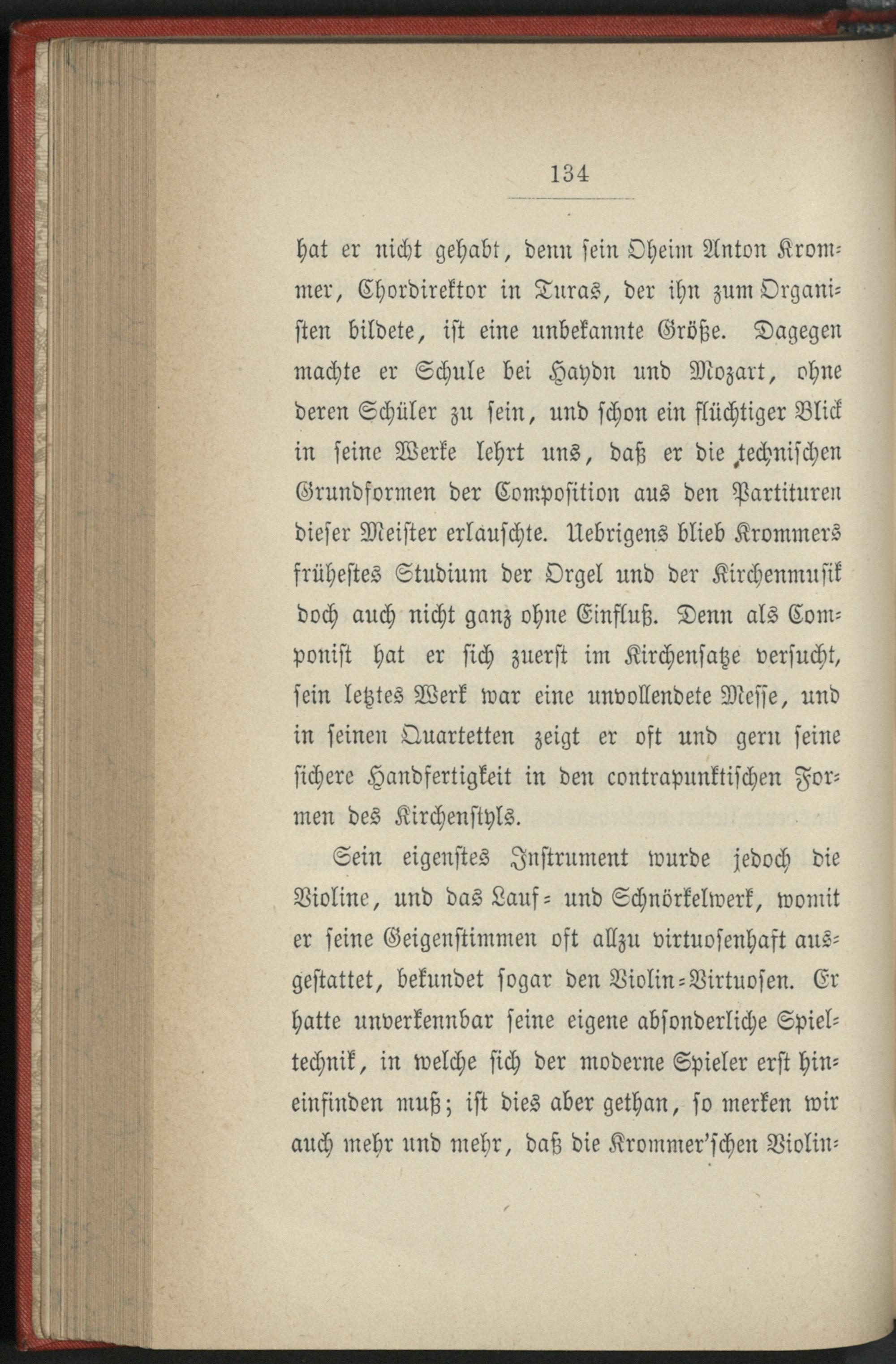 134

hat er nicht gehabt, denn sein Oheim Anton Krommer, Chordirektor in Turas, der ihn zum Organisten bildete, ist eine unbekannte Größe. Dagegen machte er Schule bei Haydn und Mozart, ohne deren Schüler zu sein, und schon ein flüchtiger Blick in seine Werke lehrt uns, daß er die technischen Grundformen der Composition aus den Partituren dieser Meister erlauschte. Uebrigens blieb Krommers frühestes Studium der Orgel und der Kirchenmusik doch auch nicht ganz ohne Einfluß. Denn als Componist hat er sich zuerst im Kirchensatze versucht, sein letztes Werk war eine unvollendete Messe, und in seinen Quartetten zeigt er oft und gern seine sichere Handfertigkeit in den contrapunktischen Formen des Kirchenstyls.

Sein eigenstes Instrument wurde jedoch die Violine, und das Lauf- und Schnörkelwerk, womit er seine Geigenstimmen oft allzu virtuosenhaft ausgestattet, bekundet sogar den Violin-Virtuosen. Er hatte unverkennbar seine eigene absonderliche Spieltechnik, in welche sich der moderne Spieler erst hineinfinden muß; ist dies aber gethan, so merken wir auch mehr und mehr, daß die Krommer'schen Violin-